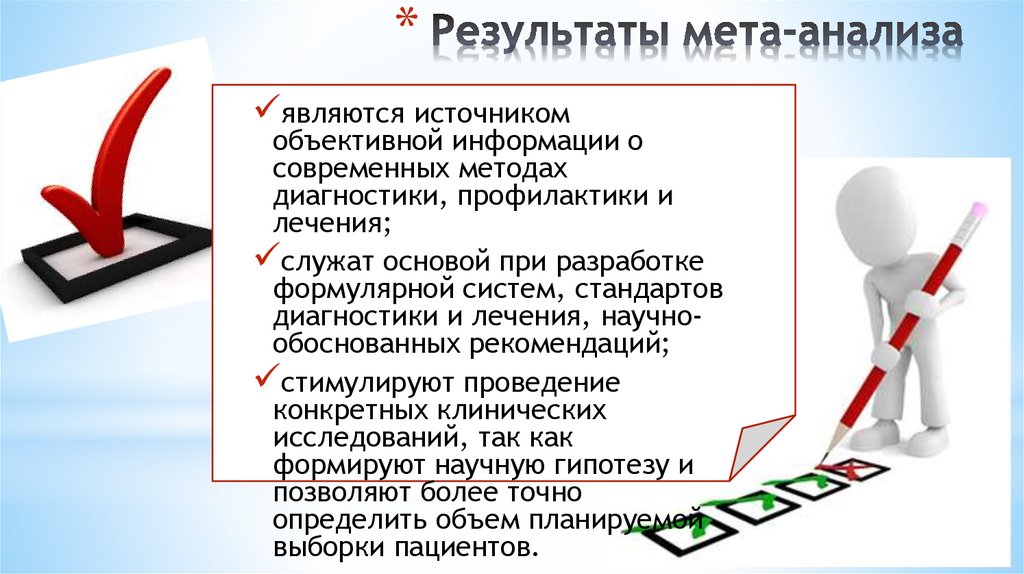 * Результаты мета-анализа

✓являются источником объективной информации о современных методах диагностики, профилактики и лечения;

✓служат основой при разработке формулярной систем, стандартов диагностики и лечения, научно-обоснованных рекомендаций;

✓стимулируют проведение конкретных клинических исследований, так как формируют научную гипотезу и позволяют более точно определить объем планируемой выборки пациентов.